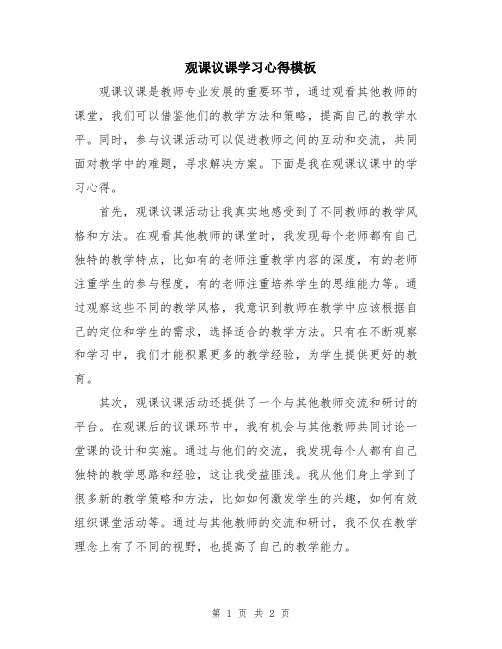 观课议课学习心得模板

观课议课是教师专业发展的重要环节，通过观看其他教师的课堂，我们可以借鉴他们的教学方法和策略，提高自己的教学水平。同时，参与议课活动可以促进教师之间的互动和交流，共同面对教学中的难题，寻求解决方案。下面是我在观课议课中的学习心得。

首先，观课议课活动让我真实地感受到了不同教师的教学风格和方法。在观看其他教师的课堂时，我发现每个老师都有自己独特的教学特点，比如有的老师注重教学内容的深度，有的老师注重学生的参与程度，有的老师注重培养学生的思维能力等。通过观察这些不同的教学风格，我意识到教师在教学中应该根据自己的定位和学生的需求，选择适合的教学方法。只有在不断观察和学习中，我们才能积累更多的教学经验，为学生提供更好的教育。

其次，观课议课活动还提供了一个与其他教师交流和研讨的平台。在观课后的议课环节中，我有机会与其他教师共同讨论一堂课的设计和实施。通过与他们的交流，我发现每个人都有自己独特的教学思路和经验，这让我受益匪浅。我从他们身上学到了很多新的教学策略和方法，比如如何激发学生的兴趣，如何有效组织课堂活动等。通过与其他教师的交流和研讨，我不仅在教学理念上有了不同的视野，也提高了自己的教学能力。

第 1 页 共 2 页